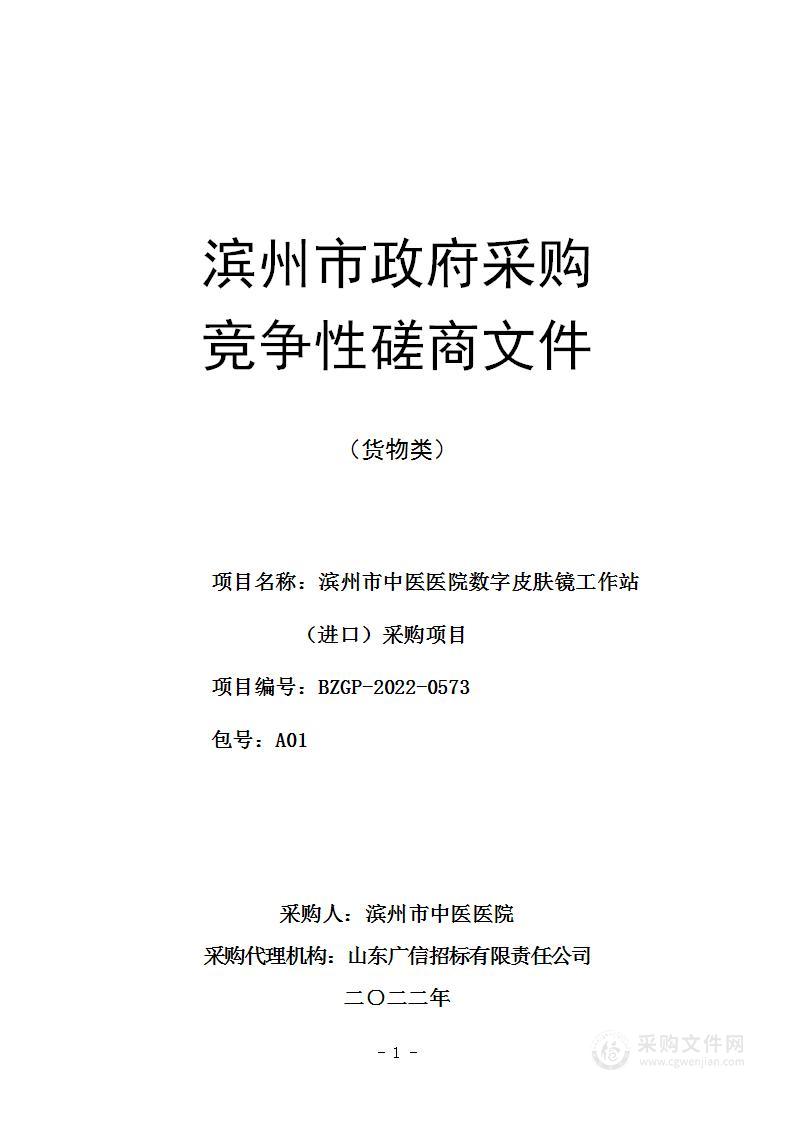 滨州市政府采购
竞争性磋商文件

（货物类）

项目名称：滨州市中医医院数字皮肤镜工作站（进口）采购项目

项目编号：BZGP-2022-0573

包号：A01

采购人：滨州市中医医院
采购代理机构：山东广信招标有限责任公司
二〇二二年

- 1 -

采购文件网
www.cgwenjian.com